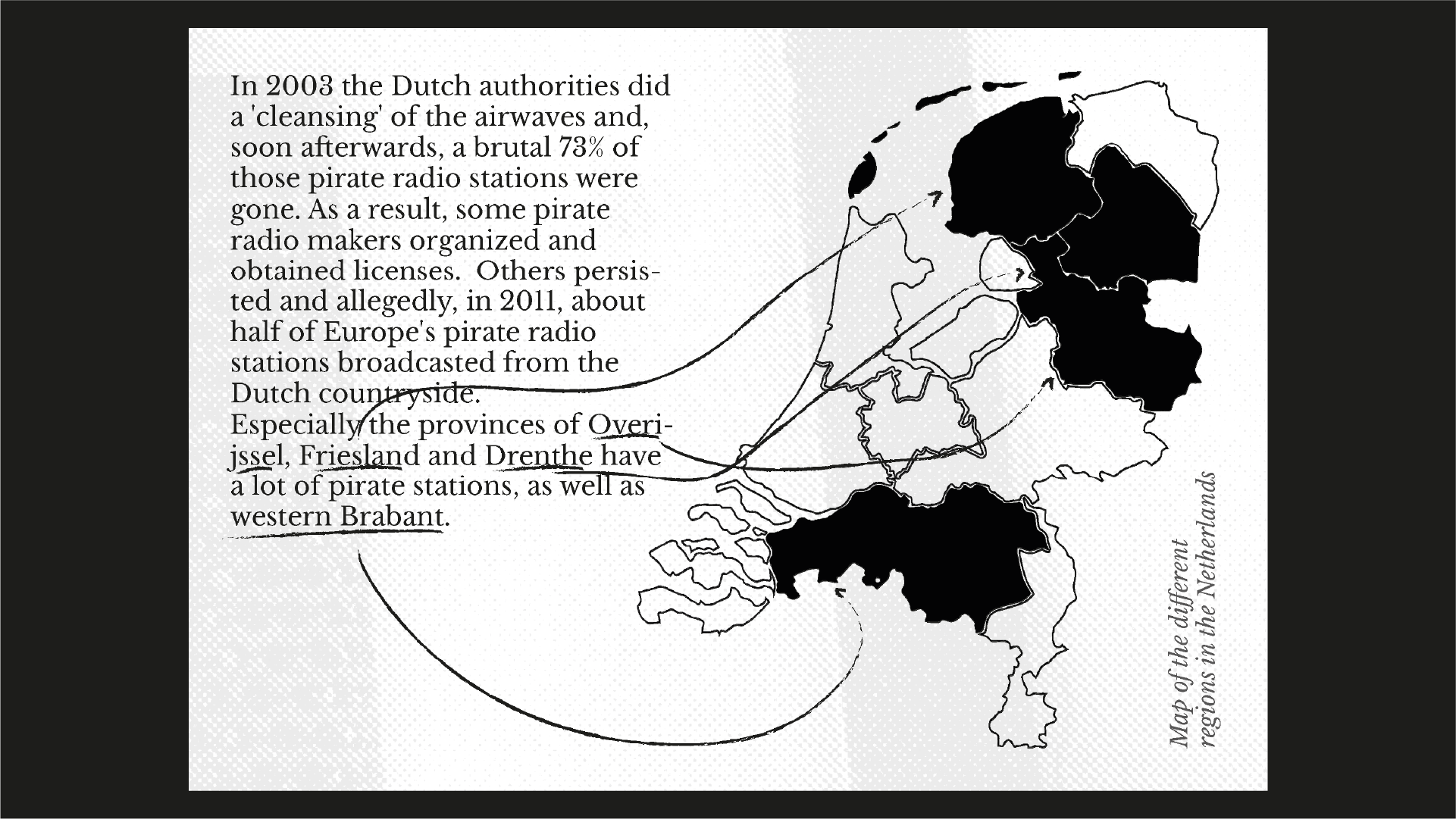 In 2003 the Dutch authorities did a 'cleansing' of the airwaves and, soon afterwards, a brutal 73% of those pirate radio stations were gone. As a result, some pirate radio makers organized and obtained licenses. Others persisted and allegedly, in 2011, about half of Europe's pirate radio stations broadcasted from the Dutch countryside.
Especially the provinces of Overijssel, Friesland and Drenthe have a lot of pirate stations, as well as western Brabant.

Map of the different regions in the Netherlands